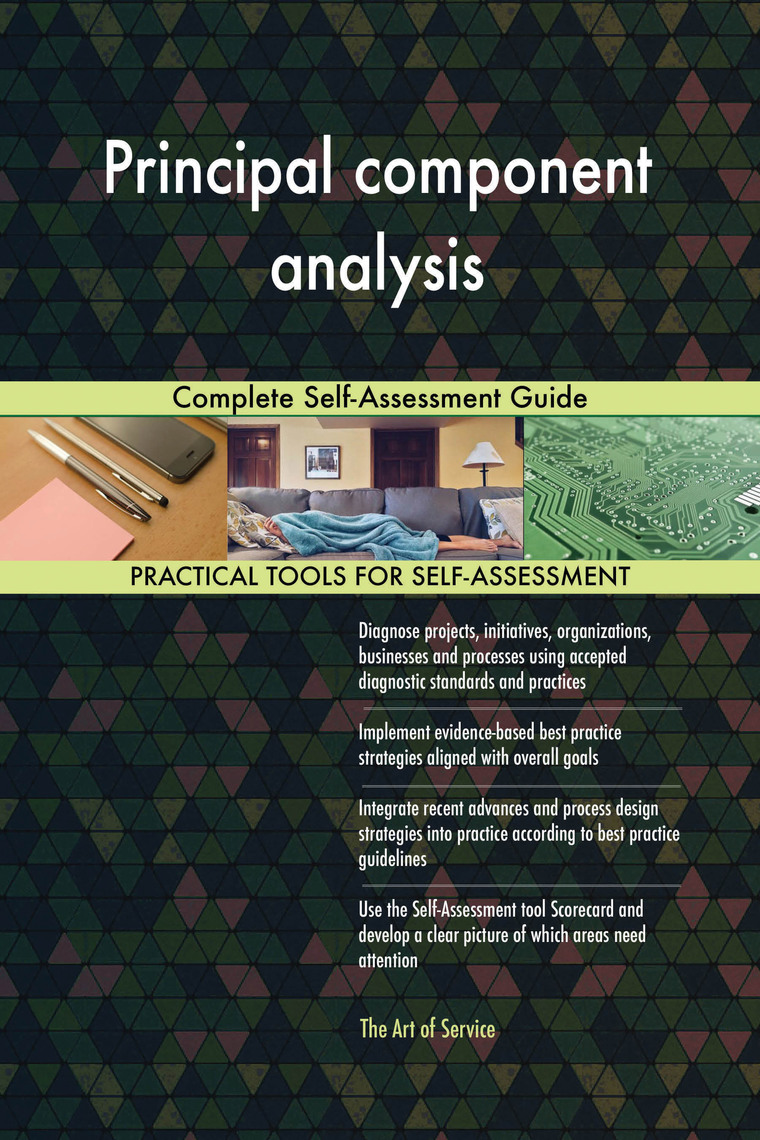 Principal component analysis

Complete Self-Assessment Guide

PRACTICAL TOOLS FOR SELF-ASSESSMENT

Diagnose projects, initiatives, organizations, businesses and processes using accepted diagnostic standards and practices

Implement evidence-based best practice strategies aligned with overall goals

Integrate recent advances and process design strategies into practice according to best practice guidelines

Use the Self-Assessment tool Scorecard and develop a clear picture of which areas need attention

The Art of Service